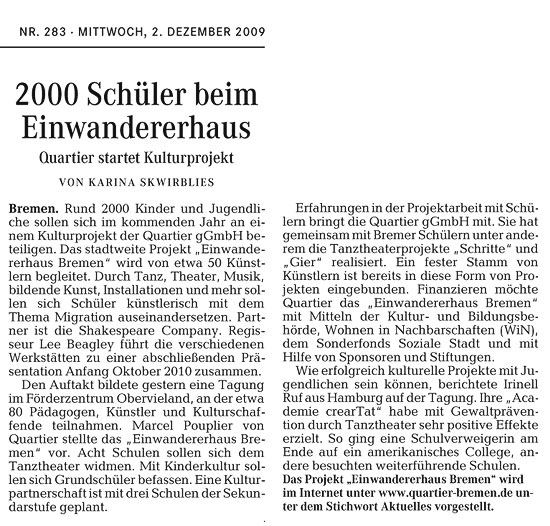 NR. 283 · MITTWOCH, 2. DEZEMBER 2009

2000 Schüler beim Einwandererhaus

Quartier startet Kulturprojekt

VON KARINA SKWIRBLIES

Bremen. Rund 2000 Kinder und Jugendliche sollen sich im kommenden Jahr an einem Kulturprojekt der Quartier gGmbH beteiligen. Das stadtweite Projekt „Einwandererhaus Bremen“ wird von etwa 50 Künstlern begleitet. Durch Tanz, Theater, Musik, bildende Kunst, Installationen und mehr sollen sich Schüler künstlerisch mit dem Thema Migration auseinandersetzen. Partner ist die Shakespeare Company. Regisseur Lee Beagley führt die verschiedenen Werkstätten zu einer abschließenden Präsentation Anfang Oktober 2010 zusammen.

Den Auftakt bildete gestern eine Tagung im Förderzentrum Obervieland, an der etwa 80 Pädagogen, Künstler und Kulturschaffende teilnahmen. Marcel Pouplier von Quartier stellte das „Einwandererhaus Bremen“ vor. Acht Schulen sollen sich dem Tanztheater widmen. Mit Kinderkultur sollen sich Grundschüler befassen. Eine Kulturpartnerschaft ist mit drei Schulen der Sekundarstufe geplant.

Erfahrungen in der Projektarbeit mit Schülern bringt die Quartier gGmbH mit. Sie hat gemeinsam mit Bremer Schülern unter anderem die Tanztheaterprojekte „Schritte“ und „Gier“ realisiert. Ein fester Stamm von Künstlern ist bereits in diese Form von Projekten eingebunden. Finanzieren möchte Quartier das „Einwandererhaus Bremen“ mit Mitteln der Kultur- und Bildungsbehörde, Wohnen in Nachbarschaften (WiN), dem Sonderfonds Soziale Stadt und mit Hilfe von Sponsoren und Stiftungen.

Wie erfolgreich kulturelle Projekte mit Jugendlichen sein können, berichtete Irinell Ruf aus Hamburg auf der Tagung. Ihre „Academie crearTat“ habe mit Gewaltprävention durch Tanztheater sehr positive Effekte erzielt. So ging eine Schulverweigerin am Ende auf ein amerikanisches College, andere besuchten weiterführende Schulen.

Das Projekt „Einwandererhaus Bremen“ wird im Internet unter www.quartier-bremen.de unter dem Stichwort Aktuelles vorgestellt.